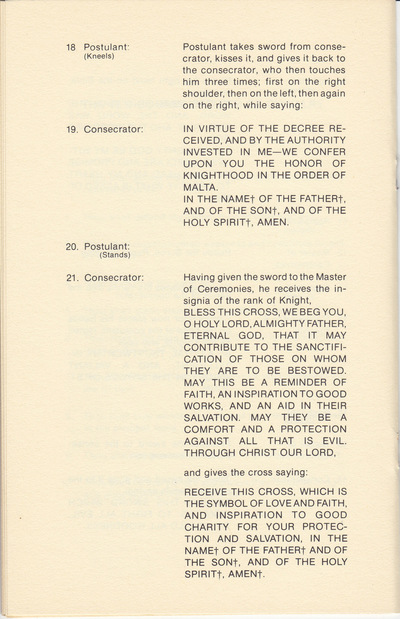 18 Postulant:
(Kneels)

Postulant takes sword from consecrator, kisses it, and gives it back to the consecrator, who then touches him three times; first on the right shoulder, then on the left, then again on the right, while saying:

19. Consecrator:

IN VIRTUE OF THE DECREE RECEIVED, AND BY THE AUTHORITY INVESTED IN ME—WE CONFER UPON YOU THE HONOR OF KNIGHTHOOD IN THE ORDER OF MALTA.
IN THE NAME† OF THE FATHER†, AND OF THE SON†, AND OF THE HOLY SPIRIT†, AMEN.

20. Postulant:
(Stands)

21. Consecrator:

Having given the sword to the Master of Ceremonies, he receives the insignia of the rank of Knight,
BLESS THIS CROSS, WE BEG YOU, O HOLY LORD, ALMIGHTY FATHER, ETERNAL GOD, THAT IT MAY CONTRIBUTE TO THE SANCTIFICATION OF THOSE ON WHOM THEY ARE TO BE BESTOWED. MAY THIS BE A REMINDER OF FAITH, AN INSPIRATION TO GOOD WORKS, AND AN AID IN THEIR SALVATION. MAY THEY BE A COMFORT AND A PROTECTION AGAINST ALL THAT IS EVIL. THROUGH CHRIST OUR LORD,

and gives the cross saying:

RECEIVE THIS CROSS, WHICH IS THE SYMBOL OF LOVE AND FAITH, AND INSPIRATION TO GOOD CHARITY FOR YOUR PROTECTION AND SALVATION, IN THE NAME† OF THE FATHER† AND OF THE SON†, AND OF THE HOLY SPIRIT†, AMEN†.